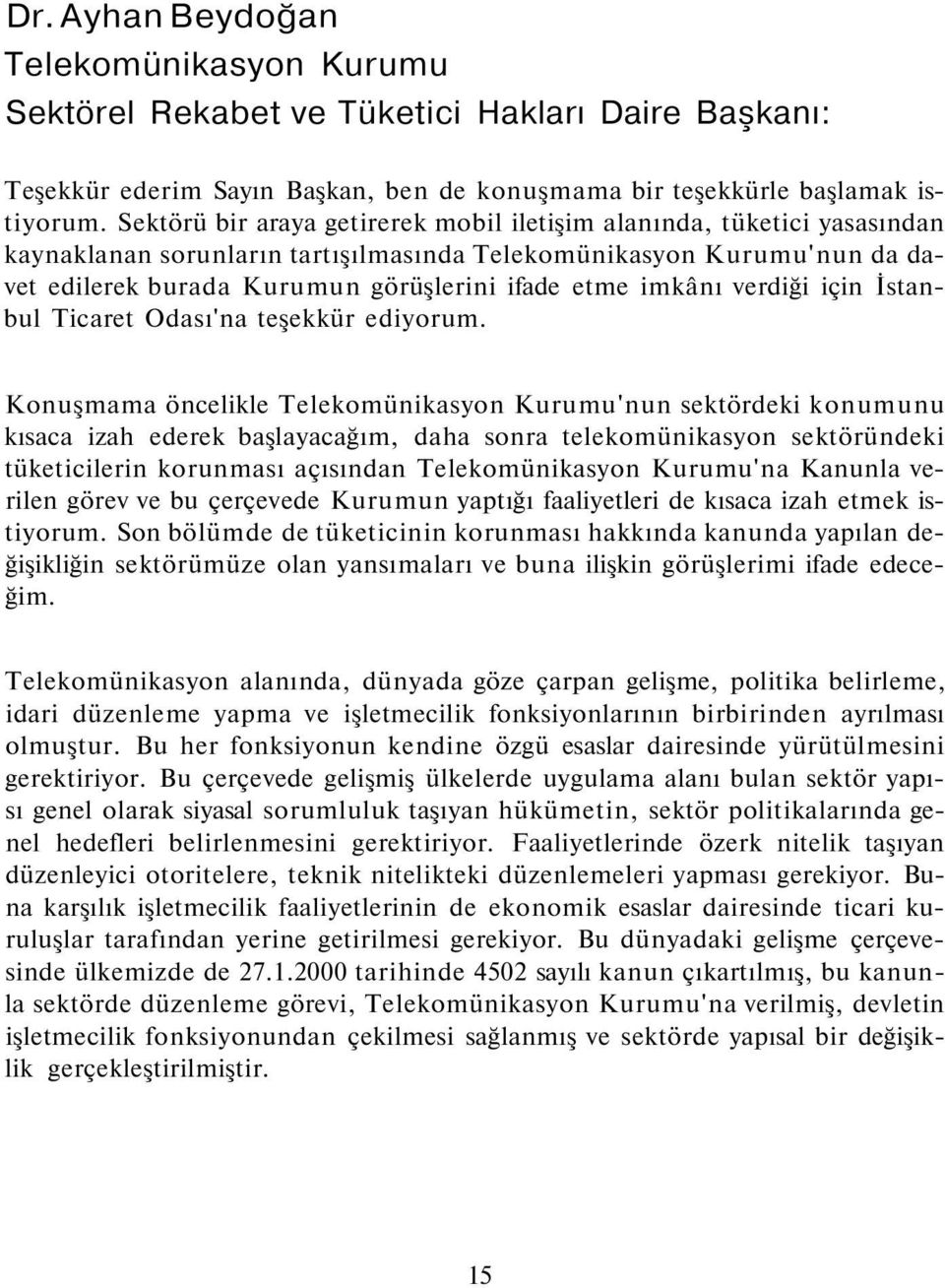 Dr. Ayhan Beydoğan
Telekomünikasyon Kurumu
Sektörel Rekabet ve Tüketici Hakları Daire Başkanı:

Teşekkür ederim Sayın Başkan, ben de konuşmama bir teşekkürle başlamak istiyorum. Sektörü bir araya getirerek mobil iletişim alanında, tüketici yasasından kaynaklanan sorunların tartışılmasında Telekomünikasyon Kurumu'nun da davet edilerek burada Kurumun görüşlerini ifade etme imkânı verdiği için İstanbul Ticaret Odası'na teşekkür ediyorum.

Konuşmama öncelikle Telekomünikasyon Kurumu'nun sektördeki konumunu kısaca izah ederek başlayacağım, daha sonra telekomünikasyon sektöründeki tüketicilerin korunması açısından Telekomünikasyon Kurumu'na Kanunla verilen görev ve bu çerçevede Kurumun yaptığı faaliyetleri de kısaca izah etmek istiyorum. Son bölümde de tüketicinin korunması hakkında kanunda yapılan değişikliğin sektörümüze olan yansımaları ve buna ilişkin görüşlerimi ifade edeceğim.

Telekomünikasyon alanında, dünyada göze çarpan gelişme, politika belirleme, idari düzenleme yapma ve işletmecilik fonksiyonlarının birbirinden ayrılması olmuştur. Bu her fonksiyonun kendine özgü esaslar dairesinde yürütülmesini gerektiriyor. Bu çerçevede gelişmiş ülkelerde uygulama alanı bulan sektör yapısı genel olarak siyasal sorumluluk taşıyan hükümetin, sektör politikalarında genel hedefleri belirlenmesini gerektiriyor. Faaliyetlerinde özerk nitelik taşıyan düzenleyici otoritelere, teknik nitelikteki düzenlemeleri yapması gerekiyor. Buna karşılık işletmecilik faaliyetlerinin de ekonomik esaslar dairesinde ticari kuruluşlar tarafından yerine getirilmesi gerekiyor. Bu dünyadaki gelişme çerçevesinde ülkemizde de 27.1.2000 tarihinde 4502 sayılı kanun çıkartılmış, bu kanunla sektörde düzenleme görevi, Telekomünikasyon Kurumu'na verilmiş, devletin işletmecilik fonksiyonundan çekilmesi sağlanmış ve sektörde yapısal bir değişiklik gerçekleştirilmiştir.

15